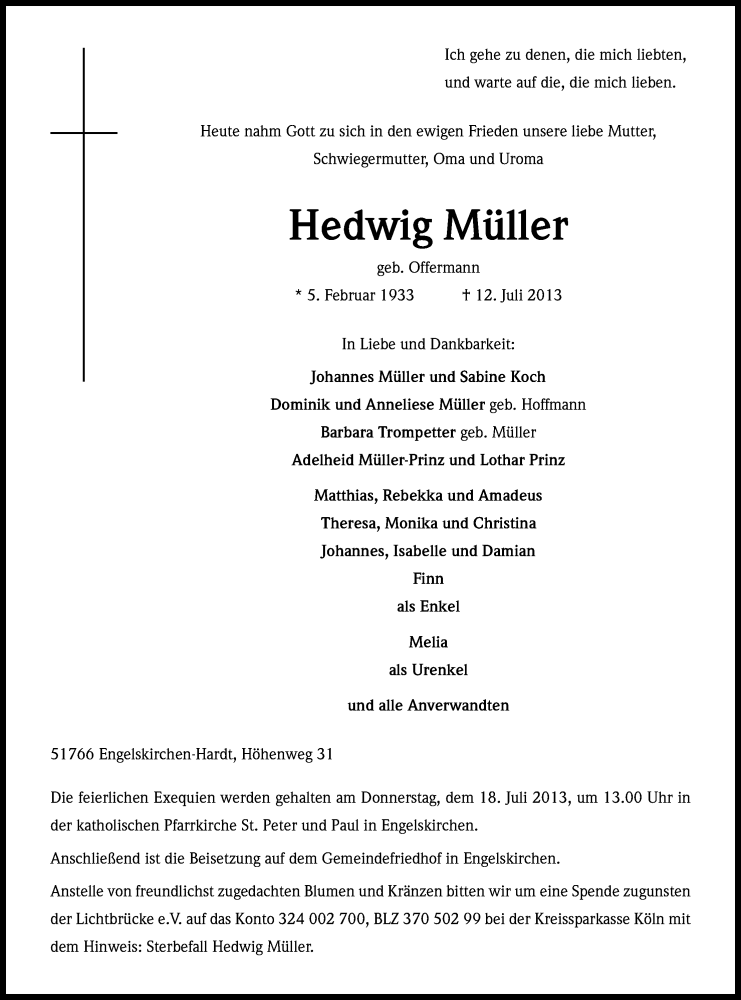 Ich gehe zu denen, die mich liebten,
und warte auf die, die mich lieben.

Heute nahm Gott zu sich in den ewigen Frieden unsere liebe Mutter, Schwiegermutter, Oma und Uroma

Hedwig Müller

geb. Offermann

* 5. Februar 1933 † 12. Juli 2013

In Liebe und Dankbarkeit:

Johannes Müller und Sabine Koch
Dominik und Anneliese Müller geb. Hoffmann
Barbara Trompetter geb. Müller
Adelheid Müller-Prinz und Lothar Prinz

Matthias, Rebekka und Amadeus
Theresa, Monika und Christina
Johannes, Isabelle und Damian
Finn
als Enkel

Melia
als Urenkel

und alle Anverwandten

51766 Engelskirchen-Hardt, Höhenweg 31

Die feierlichen Exequien werden gehalten am Donnerstag, dem 18. Juli 2013, um 13.00 Uhr in der katholischen Pfarrkirche St. Peter und Paul in Engelskirchen.

Anschließend ist die Beisetzung auf dem Gemeindefriedhof in Engelskirchen.

Anstelle von freundlichst zugedachten Blumen und Kränzen bitten wir um eine Spende zugunsten der Lichtbrücke e.V. auf das Konto 324 002 700, BLZ 370 502 99 bei der Kreissparkasse Köln mit dem Hinweis: Sterbefall Hedwig Müller.